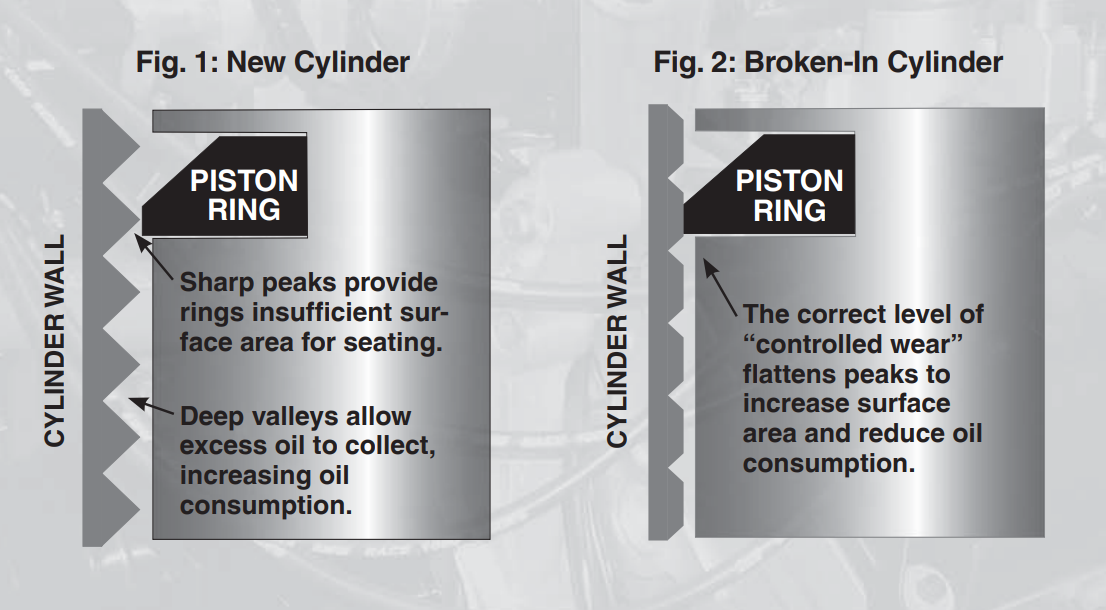 Fig. 1: New Cylinder

CYLINDER WALL

PISTON RING

Sharp peaks provide rings insufficient surface area for seating.

Deep valleys allow excess oil to collect, increasing oil consumption.

Fig. 2: Broken-In Cylinder

CYLINDER WALL

PISTON RING

The correct level of "controlled wear" flattens peaks to increase surface area and reduce oil consumption.